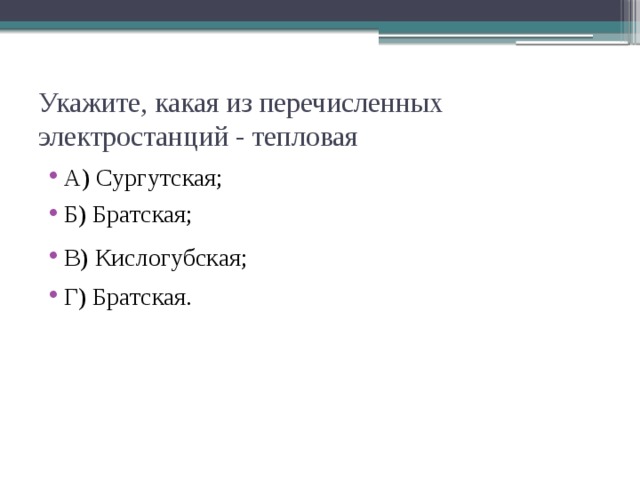 Укажите, какая из перечисленных электростанций - тепловая

• А) Сургутская;
• Б) Братская;
• В) Кислогубская;
• Г) Братская.